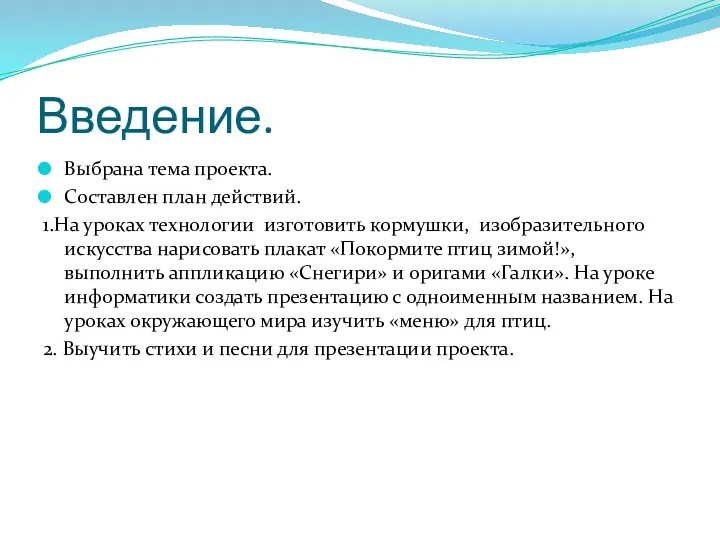 Введение.

Выбрана тема проекта.

Составлен план действий.

1.На уроках технологии изготовить кормушки, изобразительного искусства нарисовать плакат «Покормите птиц зимой!», выполнить аппликацию «Снегири» и оригами «Галки». На уроке информатики создать презентацию с одноименным названием. На уроках окружающего мира изучить «меню» для птиц.

2. Выучить стихи и песни для презентации проекта.